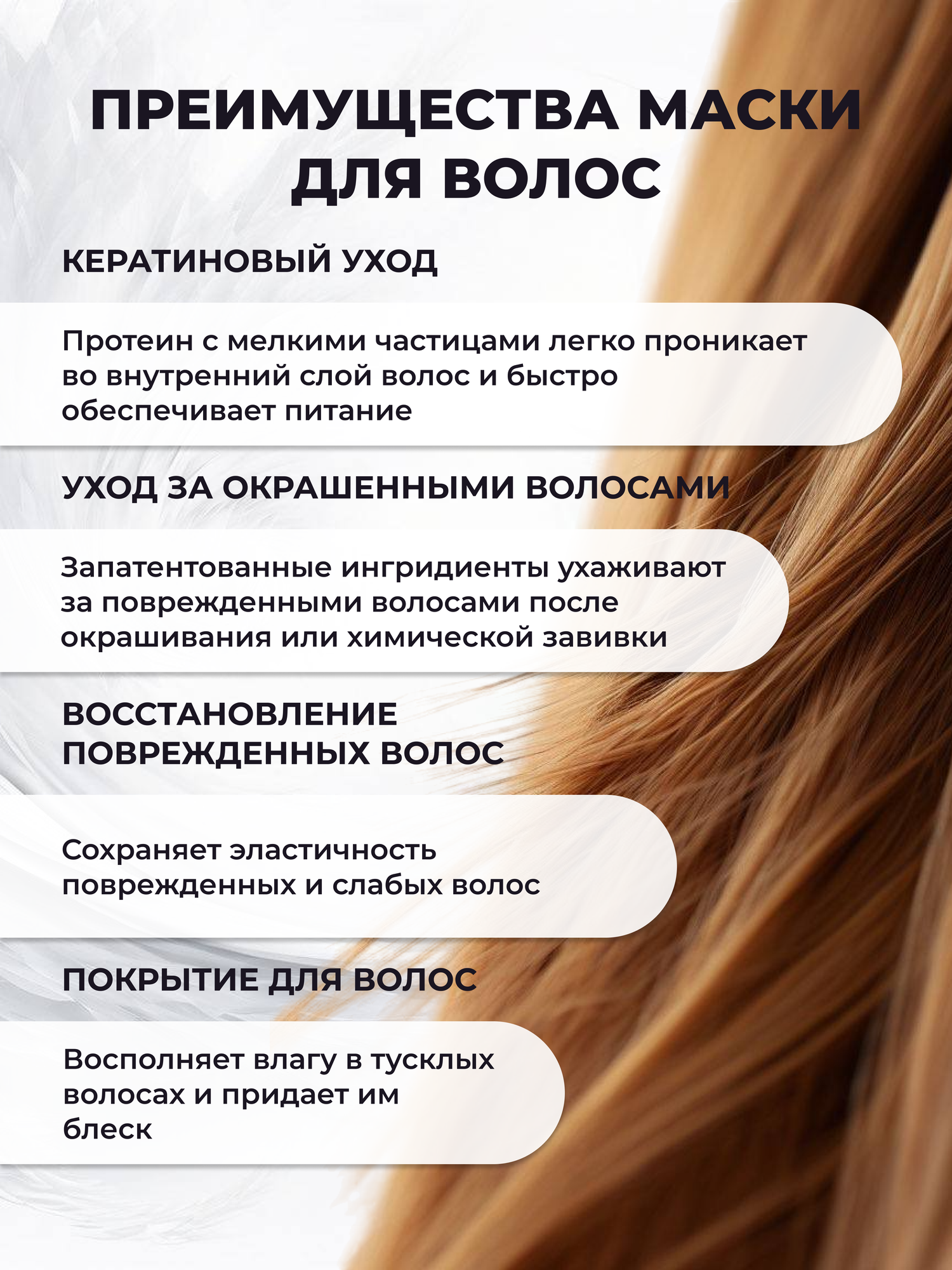 ПРЕИМУЩЕСТВА МАСКИ ДЛЯ ВОЛОС

КЕРАТИНОВЫЙ УХОД

Протеин с мелкими частицами легко проникает во внутренний слой волос и быстро обеспечивает питание

УХОД ЗА ОКРАШЕННЫМИ ВОЛОСАМИ

Запатентованные ингридиенты ухаживают за поврежденными волосами после окрашивания или химической завивки

ВОССТАНОВЛЕНИЕ ПОВРЕЖДЕННЫХ ВОЛОС

Сохраняет эластичность поврежденных и слабых волос

ПОКРЫТИЕ ДЛЯ ВОЛОС

Восполняет влагу в тусклых волосах и придает им блеск